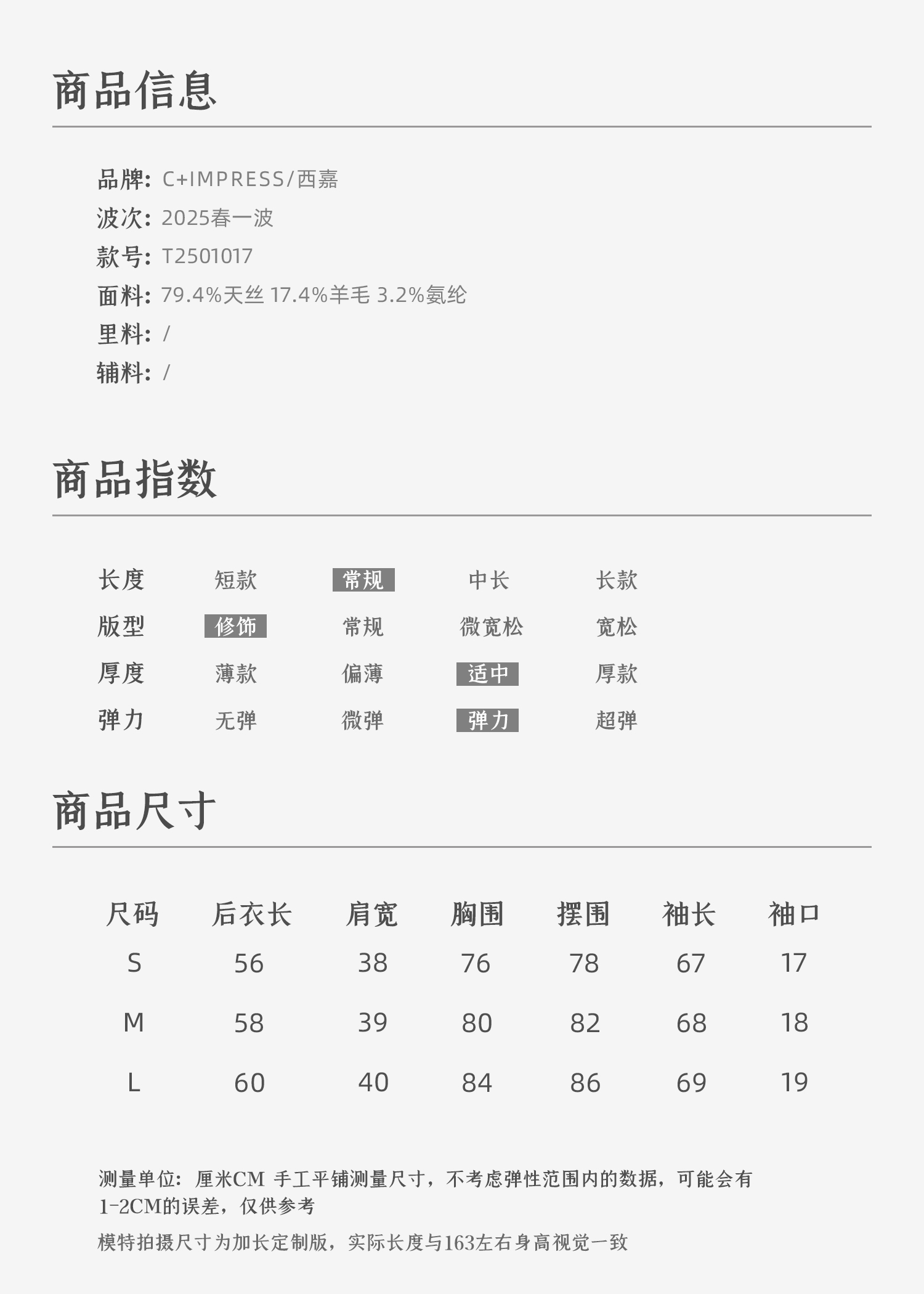 商品信息

品牌: C+IMPRESS/西嘉
波次: 2025春一波
款号: T2501017
面料: 79.4%天丝 17.4%羊毛 3.2%氨纶
里料: /
辅料: /

商品指数

| 长度 | 短款 | 常规 | 中长 | 长款 |
|---|---|---|---|---|
| 版型 | 修饰 | 常规 | 微宽松 | 宽松 |
| 厚度 | 薄款 | 偏薄 | 适中 | 厚款 |
| 弹力 | 无弹 | 微弹 | 弹力 | 超弹 |

商品尺寸

| 尺码 | 后衣长 | 肩宽 | 胸围 | 摆围 | 袖长 | 袖口 |
|---|---|---|---|---|---|---|
| S | 56 | 38 | 76 | 78 | 67 | 17 |
| M | 58 | 39 | 80 | 82 | 68 | 18 |
| L | 60 | 40 | 84 | 86 | 69 | 19 |

测量单位：厘米CM 手工平铺测量尺寸，不考虑弹性范围内的数据，可能会有1-2CM的误差，仅供参考

模特拍摄尺寸为加长定制版，实际长度与163左右身高视觉一致